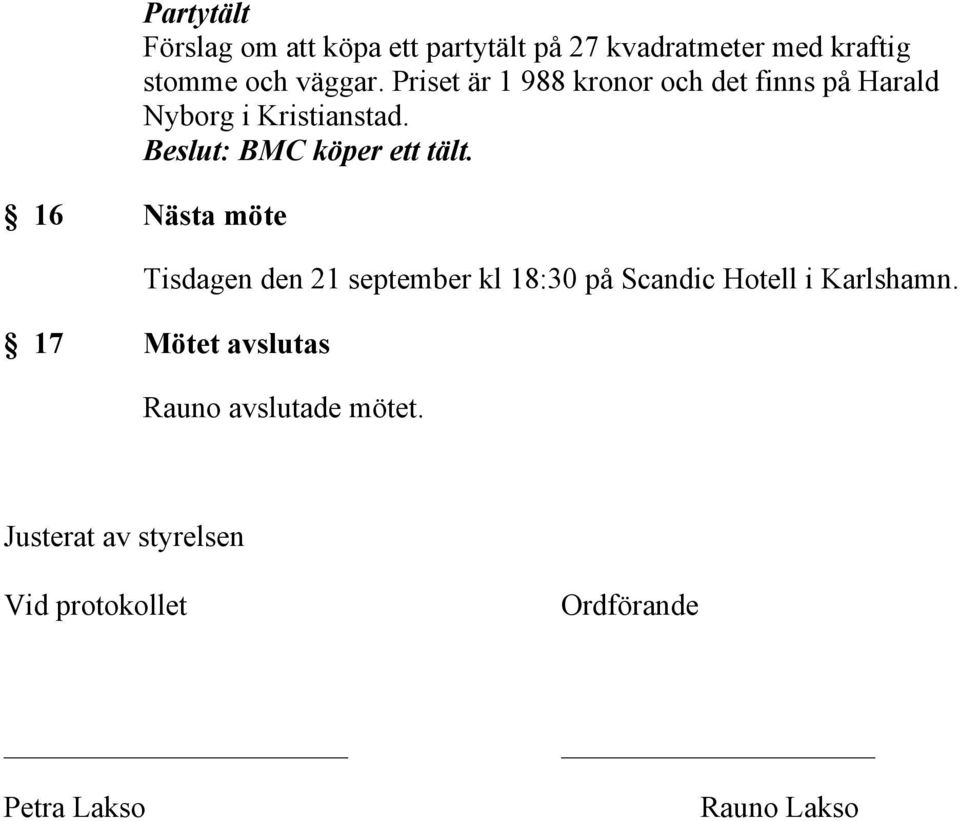 Partytält

Förslag om att köpa ett partytält på 27 kvadratmeter med kraftig stomme och väggar. Priset är 1 988 kronor och det finns på Harald Nyborg i Kristianstad.

Beslut: BMC köper ett tält.

§ 16 Nästa möte

Tisdagen den 21 september kl 18:30 på Scandic Hotell i Karlshamn.

§ 17 Mötet avslutas

Rauno avslutade mötet.

Justerat av styrelsen

Vid protokollet

Ordförande

Petra Lakso

Rauno Lakso